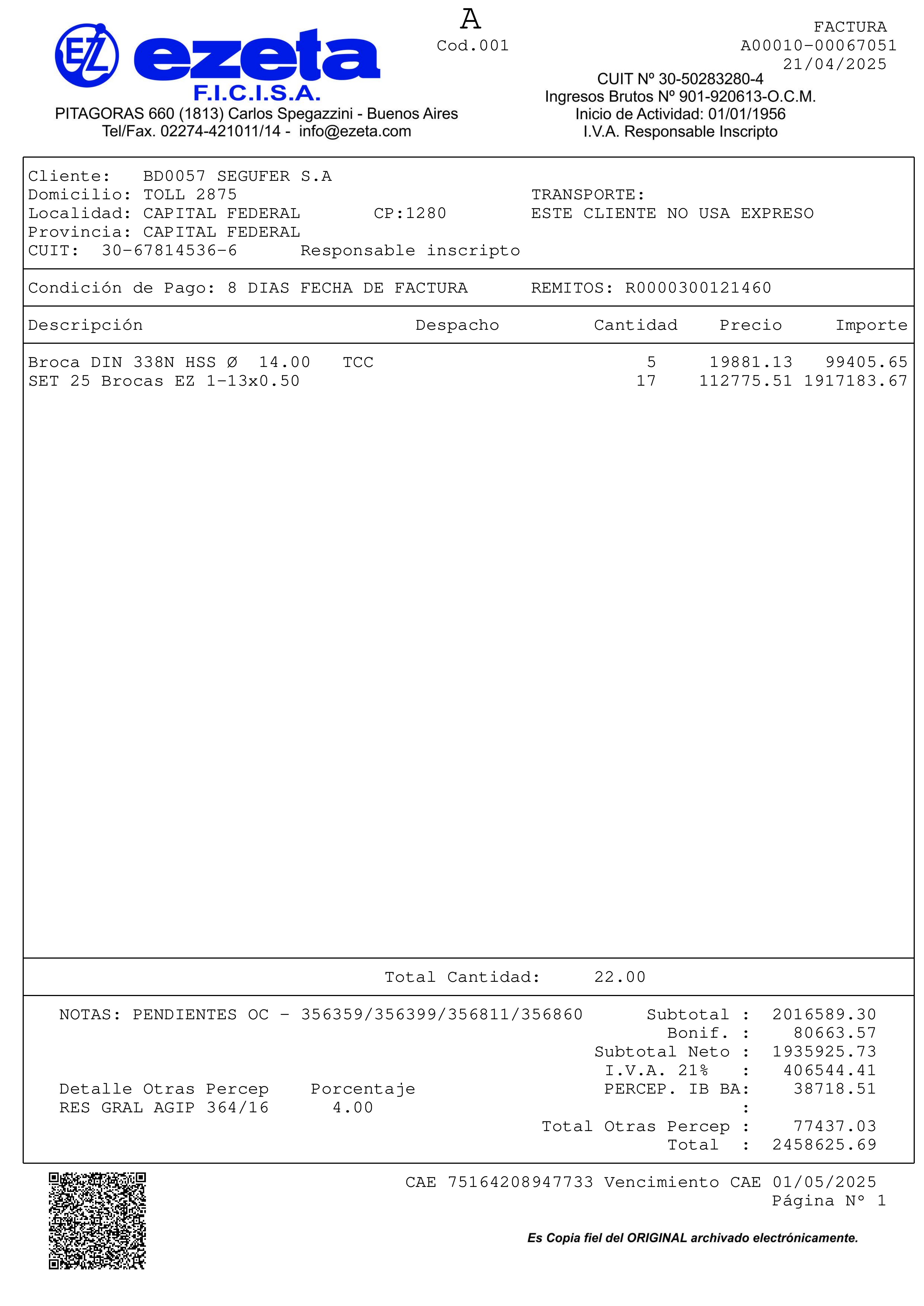 EZ ezeta
F.I.C.I.S.A.
PITAGORAS 660 (1813) Carlos Spegazzini - Buenos Aires
Tel/Fax. 02274-421011/14 - info@ezeta.com

A
Cod.001

FACTURA
A00010-00067051
21/04/2025

CUIT Nº 30-50283280-4
Ingresos Brutos Nº 901-920613-O.C.M.
Inicio de Actividad: 01/01/1956
I.V.A. Responsable Inscripto

Cliente: BD0057 SEGUFER S.A
Domicilio: TOLL 2875
Localidad: CAPITAL FEDERAL CP:1280
Provincia: CAPITAL FEDERAL
CUIT: 30-67814536-6 Responsable inscripto

TRANSPORTE:
ESTE CLIENTE NO USA EXPRESO

Condición de Pago: 8 DIAS FECHA DE FACTURA REMITOS: R0000300121460

| Descripción | Despacho | Cantidad | Precio | Importe |
|---|---|---|---|---|
| Broca DIN 338N HSS Ø 14.00 TCC | | 5 | 19881.13 | 99405.65 |
| SET 25 Brocas EZ 1-13x0.50 | | 17 | 112775.51 | 1917183.67 |

Total Cantidad: 22.00

NOTAS: PENDIENTES OC - 356359/356399/356811/356860

Detalle Otras Percep Porcentaje
RES GRAL AGIP 364/16 4.00

Subtotal : 2016589.30
Bonif. : 80663.57
Subtotal Neto : 1935925.73
I.V.A. 21% : 406544.41
PERCEP. IB BA: 38718.51
:
Total Otras Percep : 77437.03
Total : 2458625.69

CAE 75164208947733 Vencimiento CAE 01/05/2025
Página Nº 1

Es Copia fiel del ORIGINAL archivado electrónicamente.